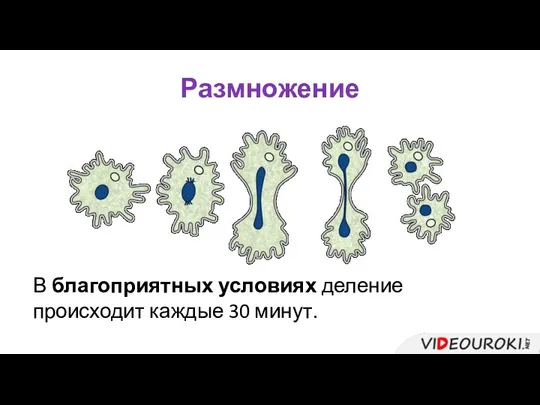 Размножение

В благоприятных условиях деление происходит каждые 30 минут.

VIDEOUROKI.NET